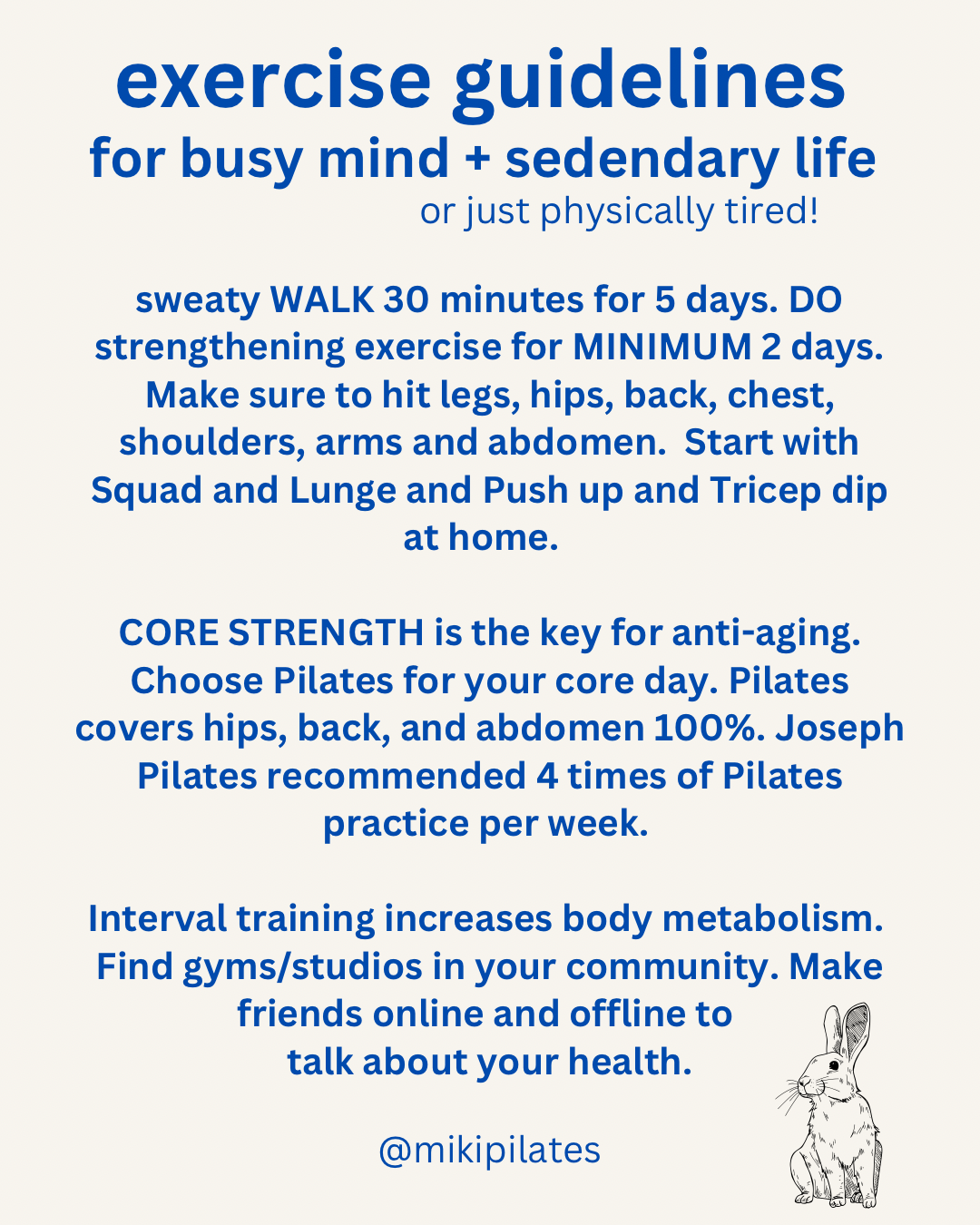 exercise guidelines
for busy mind + sedendary life
or just physically tired!

sweaty WALK 30 minutes for 5 days. DO strengthening exercise for MINIMUM 2 days. Make sure to hit legs, hips, back, chest, shoulders, arms and abdomen. Start with Squad and Lunge and Push up and Tricep dip at home.

CORE STRENGTH is the key for anti-aging. Choose Pilates for your core day. Pilates covers hips, back, and abdomen 100%. Joseph Pilates recommended 4 times of Pilates practice per week.

Interval training increases body metabolism. Find gyms/studios in your community. Make friends online and offline to talk about your health.

@mikipilates